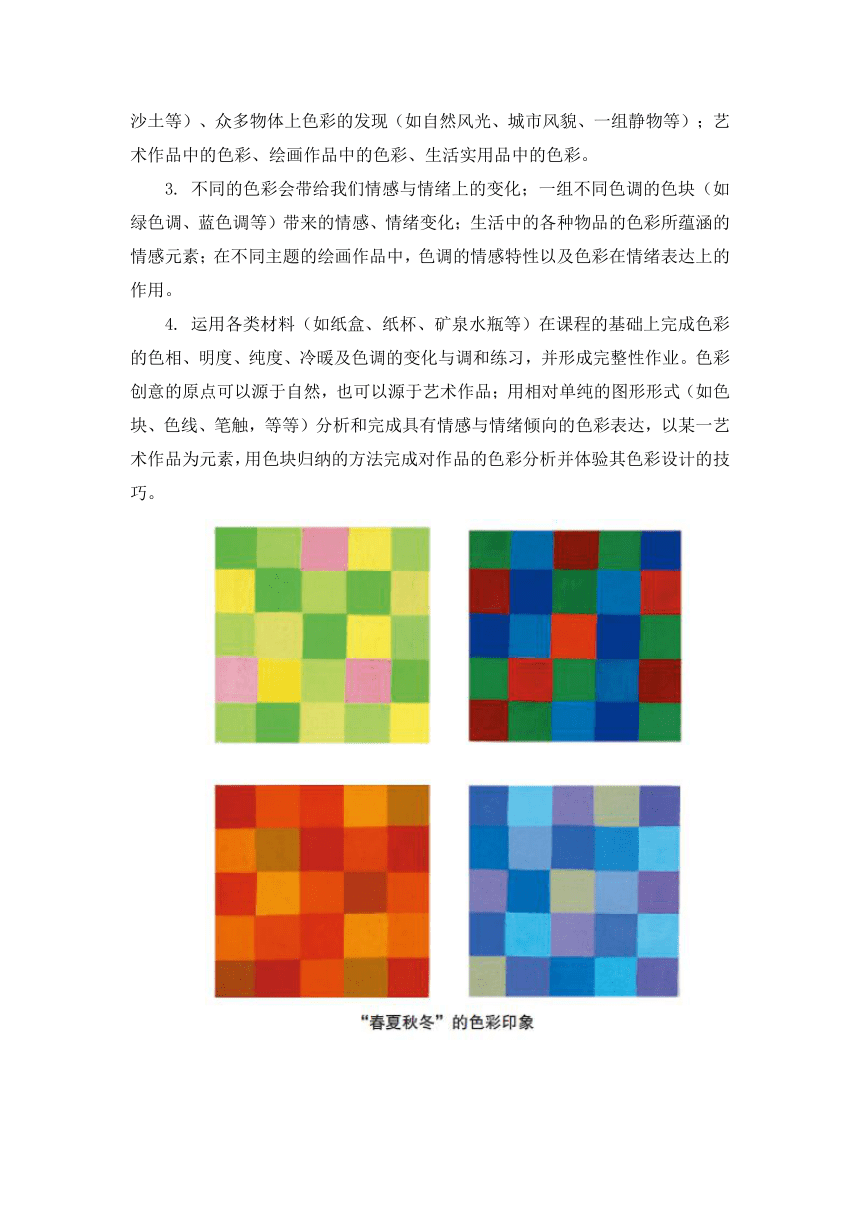 沙土等）、众多物体上色彩的发现（如自然风光、城市风貌、一组静物等）；艺术作品中的色彩、绘画作品中的色彩、生活实用品中的色彩。

3. 不同的色彩会带给我们情感与情绪上的变化；一组不同色调的色块（如绿色调、蓝色调等）带来的情感、情绪变化；生活中的各种物品的色彩所蕴涵的情感元素；在不同主题的绘画作品中，色调的情感特性以及色彩在情绪表达上的作用。

4. 运用各类材料（如纸盒、纸杯、矿泉水瓶等）在课程的基础上完成色彩的色相、明度、纯度、冷暖及色调的变化与调和练习，并形成完整性作业。色彩创意的原点可以源于自然，也可以源于艺术作品；用相对单纯的图形形式（如色块、色线、笔触，等等）分析和完成具有情感与情绪倾向的色彩表达，以某一艺术作品为元素，用色块归纳的方法完成对作品的色彩分析并体验其色彩设计的技巧。

“春夏秋冬”的色彩印象